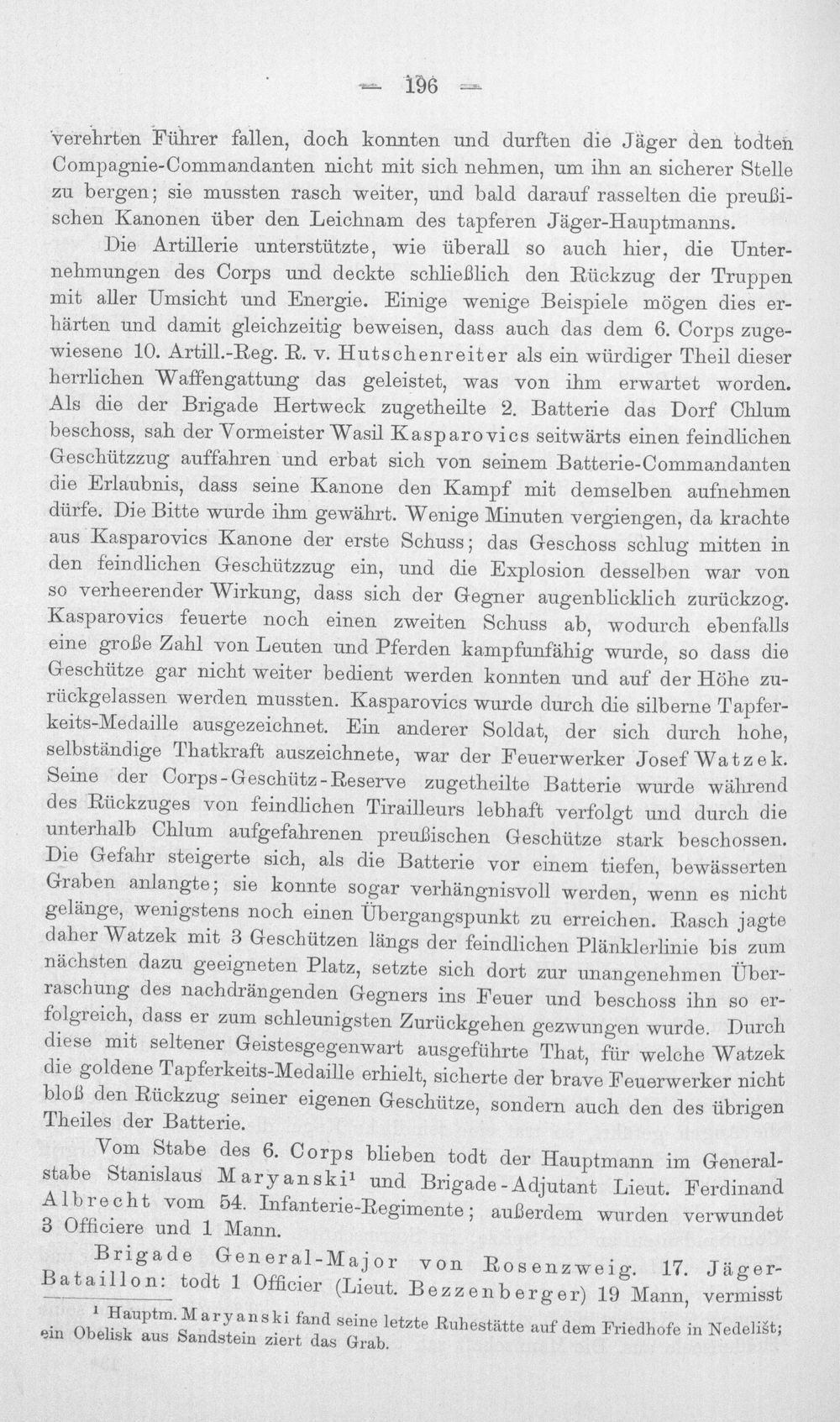 — 196 —

verehrten Führer fallen, doch konnten und durften die Jäger den todten Compagnie-Commandanten nicht mit sich nehmen, um ihn an sicherer Stelle zu bergen; sie mussten rasch weiter, und bald darauf rasselten die preußischen Kanonen über den Leichnam des tapferen Jäger-Hauptmanns.

Die Artillerie unterstützte, wie überall so auch hier, die Unternehmungen des Corps und deckte schließlich den Rückzug der Truppen mit aller Umsicht und Energie. Einige wenige Beispiele mögen dies erhärten und damit gleichzeitig beweisen, dass auch das dem 6. Corps zugewiesene 10. Artill.-Reg. R. v. Hutschenreiter als ein würdiger Theil dieser herrlichen Waffengattung das geleistet, was von ihm erwartet worden. Als die der Brigade Hertweck zugetheilte 2. Batterie das Dorf Chlum beschoss, sah der Vormeister Wasil Kasparovics seitwärts einen feindlichen Geschützzug auffahren und erbat sich von seinem Batterie-Commandanten die Erlaubnis, dass seine Kanone den Kampf mit demselben aufnehmen dürfe. Die Bitte wurde ihm gewährt. Wenige Minuten vergiengen, da krachte aus Kasparovics Kanone der erste Schuss; das Geschoss schlug mitten in den feindlichen Geschützzug ein, und die Explosion desselben war von so verheerender Wirkung, dass sich der Gegner augenblicklich zurückzog. Kasparovics feuerte noch einen zweiten Schuss ab, wodurch ebenfalls eine große Zahl von Leuten und Pferden kampfunfähig wurde, so dass die Geschütze gar nicht weiter bedient werden konnten und auf der Höhe zurückgelassen werden mussten. Kasparovics wurde durch die silberne Tapferkeits-Medaille ausgezeichnet. Ein anderer Soldat, der sich durch hohe, selbständige Thatkraft auszeichnete, war der Feuerwerker Josef Watzek. Seine der Corps-Geschütz-Reserve zugetheilte Batterie wurde während des Rückzuges von feindlichen Tirailleurs lebhaft verfolgt und durch die unterhalb Chlum aufgefahrenen preußischen Geschütze stark beschossen. Die Gefahr steigerte sich, als die Batterie vor einem tiefen, bewässerten Graben anlangte; sie konnte sogar verhängnisvoll werden, wenn es nicht gelänge, wenigstens noch einen Übergangspunkt zu erreichen. Rasch jagte daher Watzek mit 3 Geschützen längs der feindlichen Plänklerlinie bis zum nächsten dazu geeigneten Platz, setzte sich dort zur unangenehmen Überraschung des nachdrängenden Gegners ins Feuer und beschoss ihn so erfolgreich, dass er zum schleunigsten Zurückgehen gezwungen wurde. Durch diese mit seltener Geistesgegenwart ausgeführte That, für welche Watzek die goldene Tapferkeits-Medaille erhielt, sicherte der brave Feuerwerker nicht bloß den Rückzug seiner eigenen Geschütze, sondern auch den des übrigen Theiles der Batterie.

Vom Stabe des 6. Corps blieben todt der Hauptmann im Generalstabe Stanislaus Maryanski$^{1}$ und Brigade-Adjutant Lieut. Ferdinand Albrecht vom 54. Infanterie-Regimente; außerdem wurden verwundet 3 Officiere und 1 Mann.

Brigade General-Major von Rosenzweig. 17. Jäger-Bataillon: todt 1 Officier (Lieut. Bezzenberger) 19 Mann, vermisst

$^{1}$ Hauptm. Maryanski fand seine letzte Ruhestätte auf dem Friedhofe in Nedelišt; ein Obelisk aus Sandstein ziert das Grab.